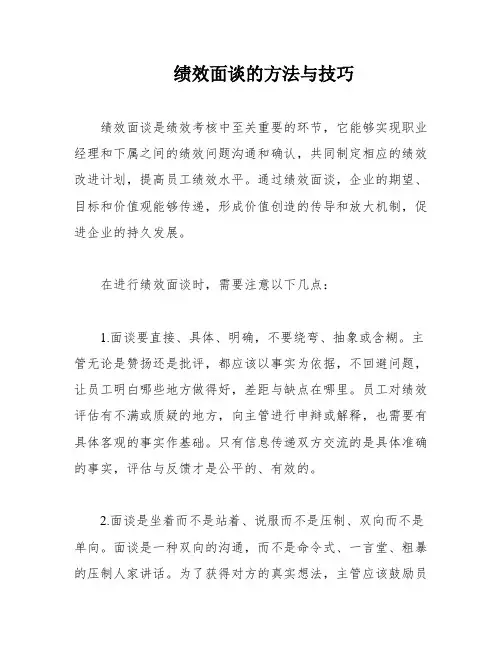 绩效面谈的方法与技巧

绩效面谈是绩效考核中至关重要的环节，它能够实现职业经理和下属之间的绩效问题沟通和确认，共同制定相应的绩效改进计划，提高员工绩效水平。通过绩效面谈，企业的期望、目标和价值观能够传递，形成价值创造的传导和放大机制，促进企业的持久发展。

在进行绩效面谈时，需要注意以下几点：

1.面谈要直接、具体、明确，不要绕弯、抽象或含糊。主管无论是赞扬还是批评，都应该以事实为依据，不回避问题，让员工明白哪些地方做得好，差距与缺点在哪里。员工对绩效评估有不满或质疑的地方，向主管进行申辩或解释，也需要有具体客观的事实作基础。只有信息传递双方交流的是具体准确的事实，评估与反馈才是公平的、有效的。

2.面谈是坐着而不是站着、说服而不是压制、双向而不是单向。面谈是一种双向的沟通，而不是命令式、一言堂、粗暴的压制人家讲话。为了获得对方的真实想法，主管应该鼓励员